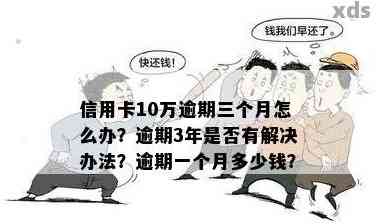 xds

钱我们早还了。

快还钱!

信用卡10万逾期三个月怎么办？逾期3年是否有解决办法？逾期一个月多少钱？